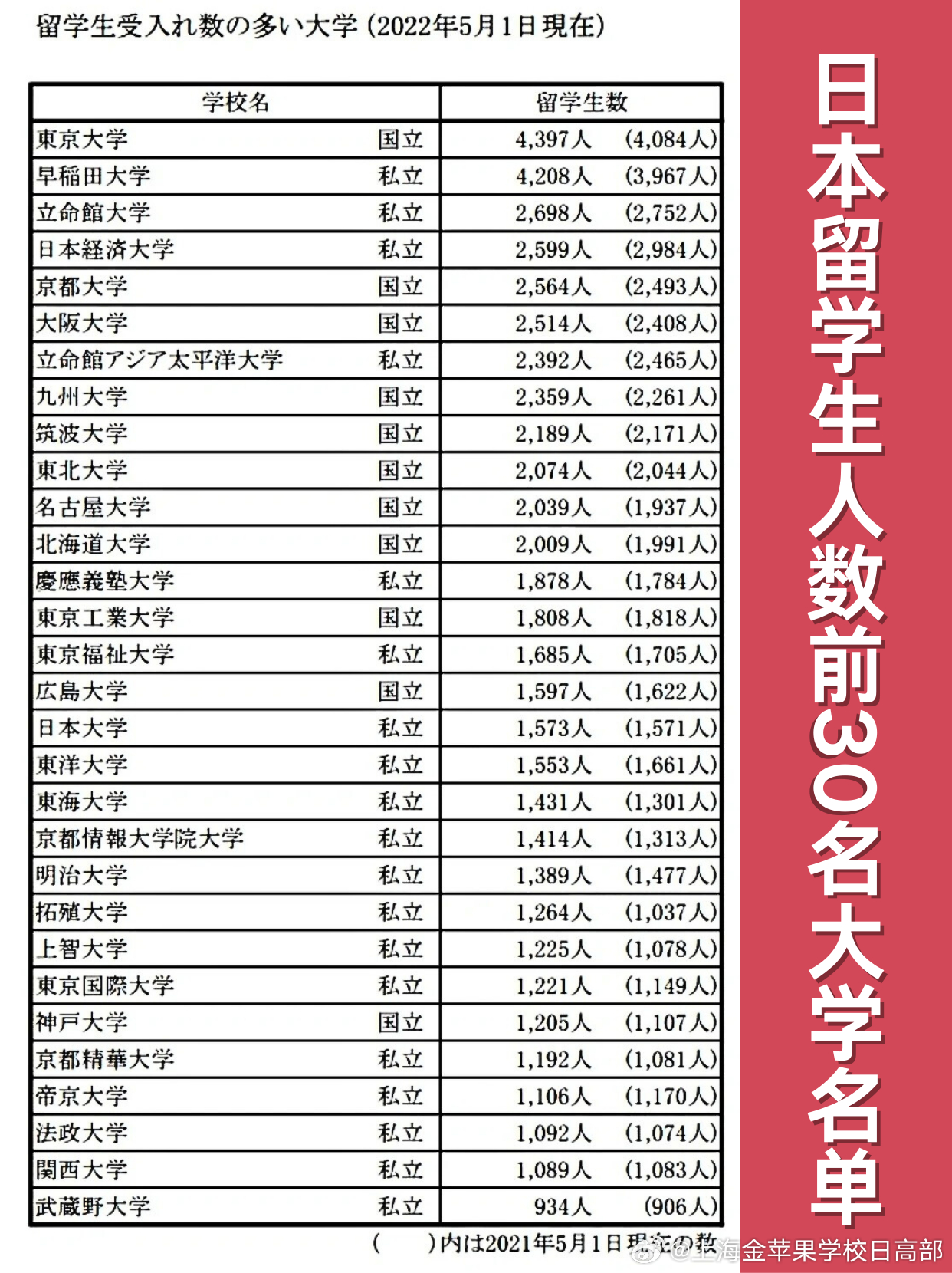 留学生受入れ数の多い大学（2022年5月1日現在）

| 学校名 | | 留学生数 | |
|---|---|---|---|
| 東京大学 | 国立 | 4,397人 | (4,084人) |
| 早稲田大学 | 私立 | 4,208人 | (3,967人) |
| 立命館大学 | 私立 | 2,698人 | (2,752人) |
| 日本経済大学 | 私立 | 2,599人 | (2,984人) |
| 京都大学 | 国立 | 2,564人 | (2,493人) |
| 大阪大学 | 国立 | 2,514人 | (2,408人) |
| 立命館アジア太平洋大学 | 私立 | 2,392人 | (2,465人) |
| 九州大学 | 国立 | 2,359人 | (2,261人) |
| 筑波大学 | 国立 | 2,189人 | (2,171人) |
| 東北大学 | 国立 | 2,074人 | (2,044人) |
| 名古屋大学 | 国立 | 2,039人 | (1,937人) |
| 北海道大学 | 国立 | 2,009人 | (1,991人) |
| 慶應義塾大学 | 私立 | 1,878人 | (1,784人) |
| 東京工業大学 | 国立 | 1,808人 | (1,818人) |
| 東京福祉大学 | 私立 | 1,685人 | (1,705人) |
| 広島大学 | 国立 | 1,597人 | (1,622人) |
| 日本大学 | 私立 | 1,573人 | (1,571人) |
| 東洋大学 | 私立 | 1,553人 | (1,661人) |
| 東海大学 | 私立 | 1,431人 | (1,301人) |
| 京都情報大学院大学 | 私立 | 1,414人 | (1,313人) |
| 明治大学 | 私立 | 1,389人 | (1,477人) |
| 拓殖大学 | 私立 | 1,264人 | (1,037人) |
| 上智大学 | 私立 | 1,225人 | (1,078人) |
| 東京国際大学 | 私立 | 1,221人 | (1,149人) |
| 神戸大学 | 国立 | 1,205人 | (1,107人) |
| 京都精華大学 | 私立 | 1,192人 | (1,081人) |
| 帝京大学 | 私立 | 1,106人 | (1,170人) |
| 法政大学 | 私立 | 1,092人 | (1,074人) |
| 関西大学 | 私立 | 1,089人 | (1,083人) |
| 武蔵野大学 | 私立 | 934人 | (906人) |

（　　）内は2021年5月1日現在の数

日本留学生人数前30名大学名单

@上海金苹果学校日高部